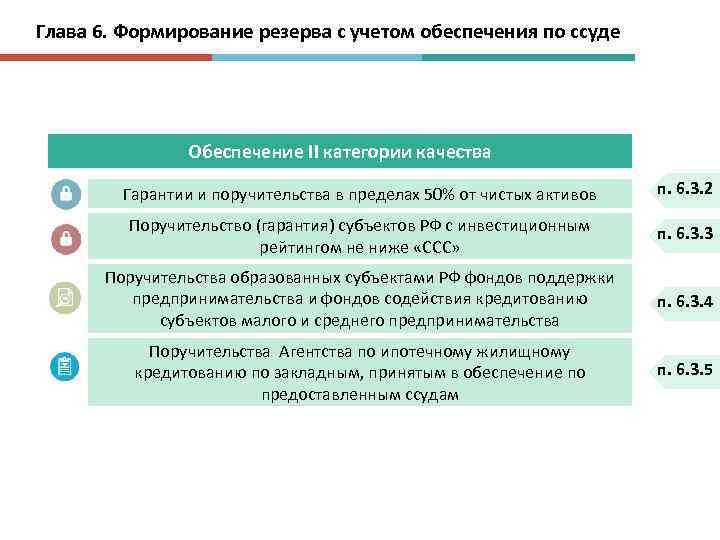 Глава 6. Формирование резерва с учетом обеспечения по ссуде

Обеспечение II категории качества

Гарантии и поручительства в пределах 50% от чистых активов

п. 6.3.2

Поручительство (гарантия) субъектов РФ с инвестиционным рейтингом не ниже «ССС»

п. 6.3.3

Поручительства образованных субъектами РФ фондов поддержки предпринимательства и фондов содействия кредитованию субъектов малого и среднего предпринимательства

п. 6.3.4

Поручительства Агентства по ипотечному жилищному кредитованию по закладным, принятым в обеспечение по предоставленным ссудам

п. 6.3.5